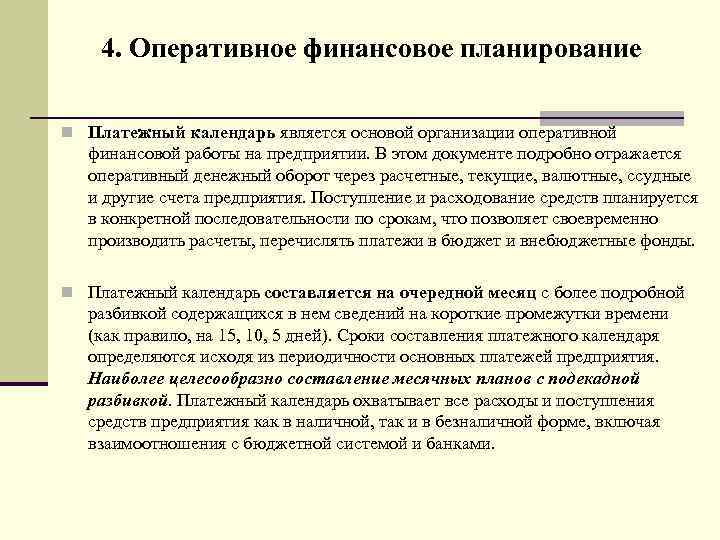 4. Оперативное финансовое планирование

Платежный календарь является основой организации оперативной финансовой работы на предприятии. В этом документе подробно отражается оперативный денежный оборот через расчетные, текущие, валютные, ссудные и другие счета предприятия. Поступление и расходование средств планируется в конкретной последовательности по срокам, что позволяет своевременно производить расчеты, перечислять платежи в бюджет и внебюджетные фонды.

Платежный календарь составляется на очередной месяц с более подробной разбивкой содержащихся в нем сведений на короткие промежутки времени (как правило, на 15, 10, 5 дней). Сроки составления платежного календаря определяются исходя из периодичности основных платежей предприятия. Наиболее целесообразно составление месячных планов с подекадной разбивкой. Платежный календарь охватывает все расходы и поступления средств предприятия как в наличной, так и в безналичной форме, включая взаимоотношения с бюджетной системой и банками.